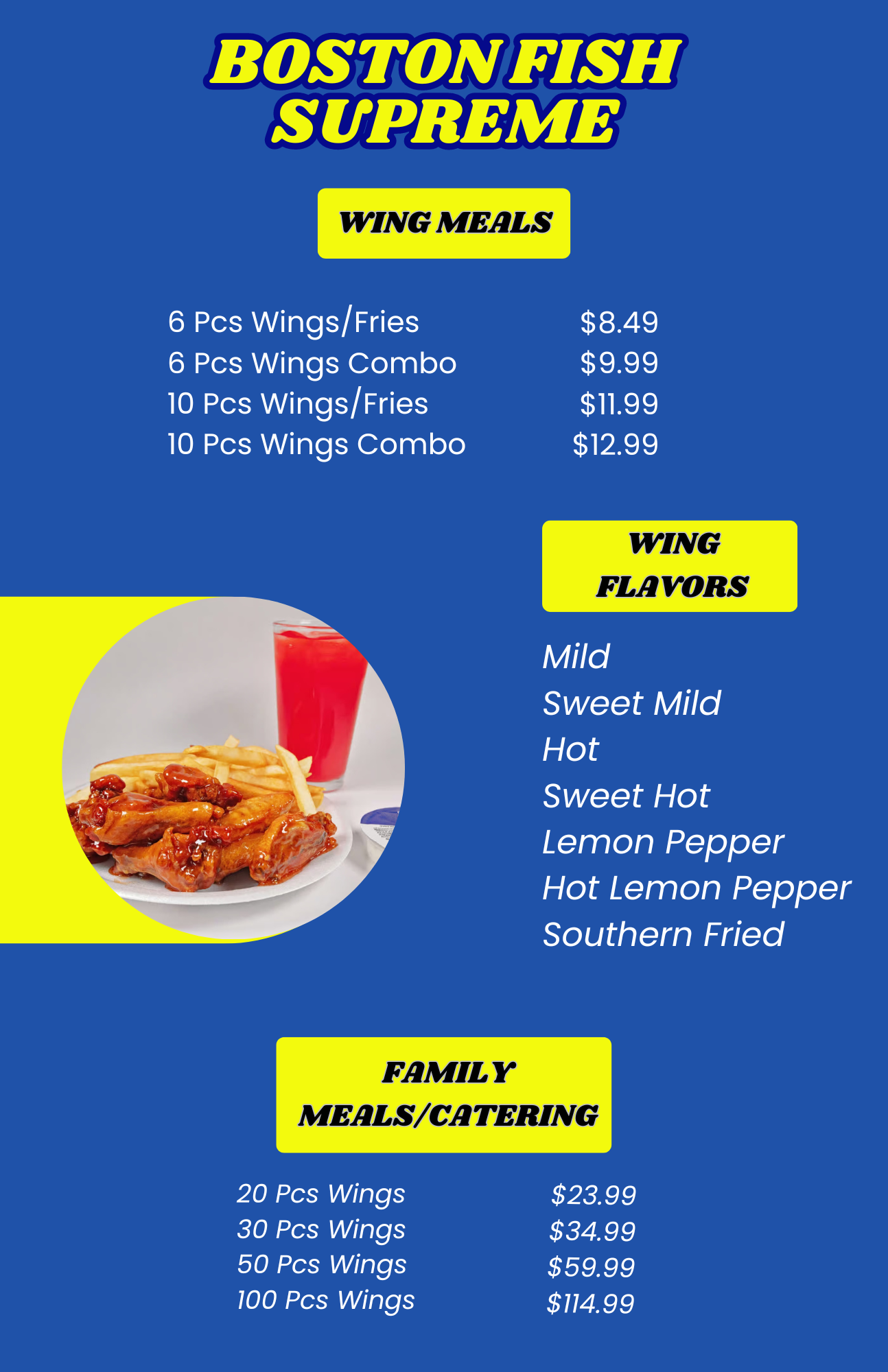 BOSTON FISH SUPREME

WING MEALS

6 Pcs Wings/Fries $8.49
6 Pcs Wings Combo $9.99
10 Pcs Wings/Fries $11.99
10 Pcs Wings Combo $12.99

WING FLAVORS

Mild
Sweet Mild
Hot
Sweet Hot
Lemon Pepper
Hot Lemon Pepper
Southern Fried

FAMILY MEALS/CATERING

20 Pcs Wings $23.99
30 Pcs Wings $34.99
50 Pcs Wings $59.99
100 Pcs Wings $114.99